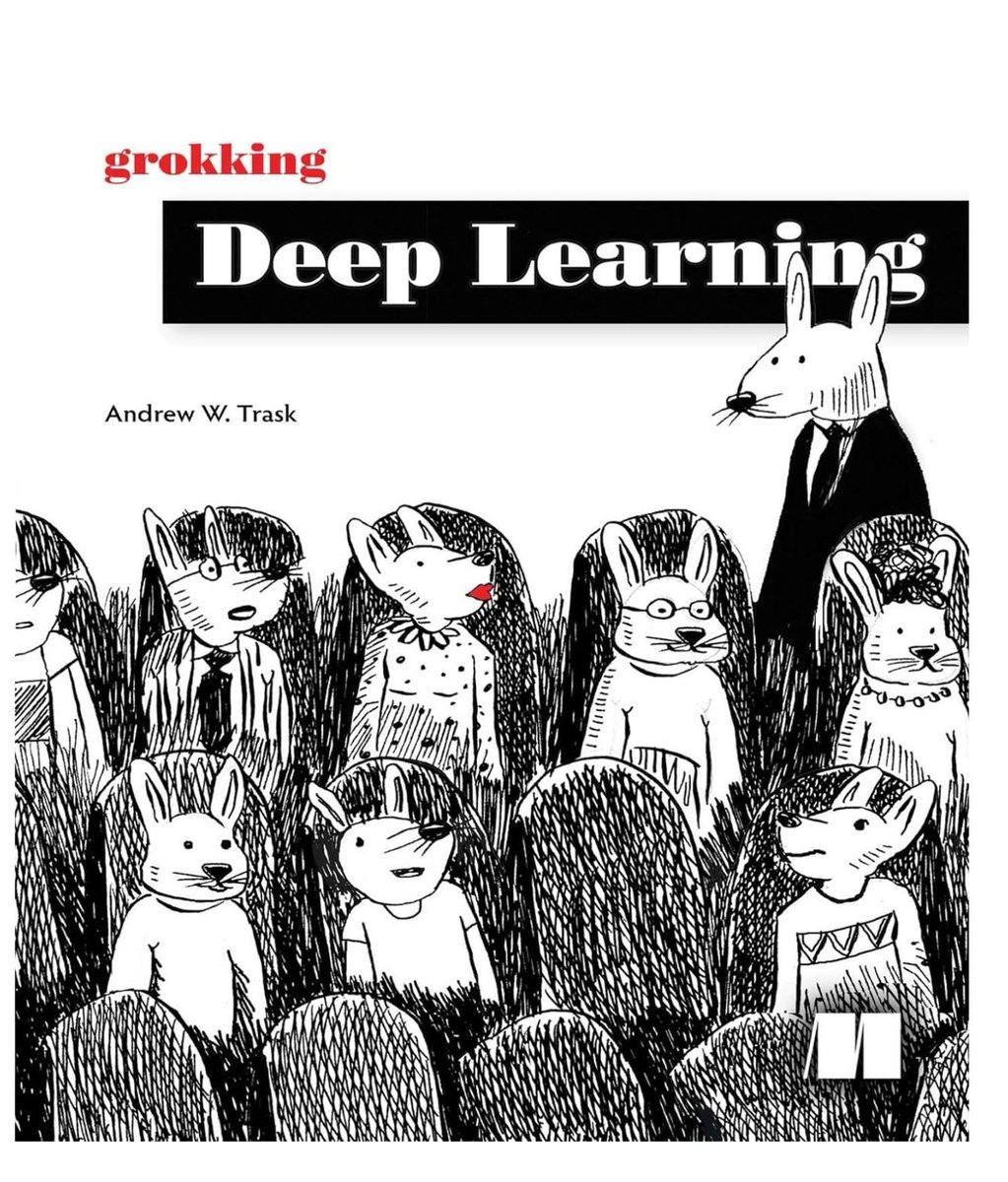 grokking

Deep Learning

Andrew W. Trask

M